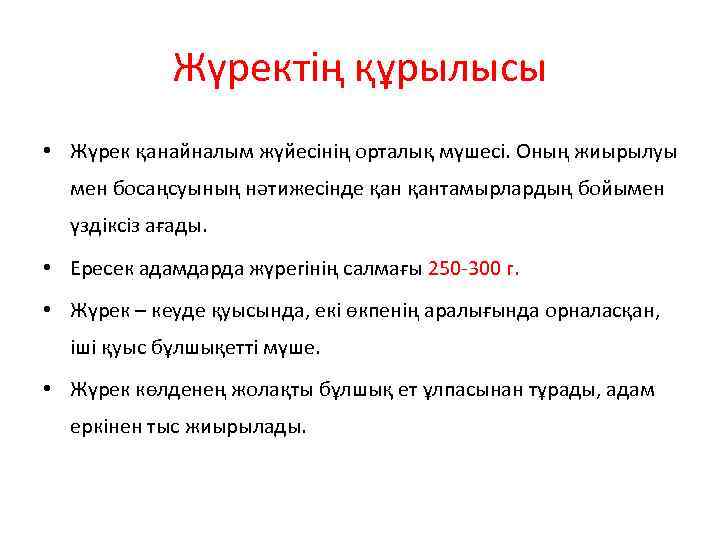 Жүректің құрылысы

• Жүрек қанайналым жүйесінің орталық мүшесі. Оның жиырылуы мен босаңсуының нәтижесінде қан қантамырлардың бойымен үздіксіз ағады.

• Ересек адамдарда жүрегінің салмағы 250-300 г.

• Жүрек – кеуде қуысында, екі өкпенің аралығында орналасқан, іші қуыс бұлшықетті мүше.

• Жүрек көлденең жолақты бұлшық ет ұлпасынан тұрады, адам еркінен тыс жиырылады.